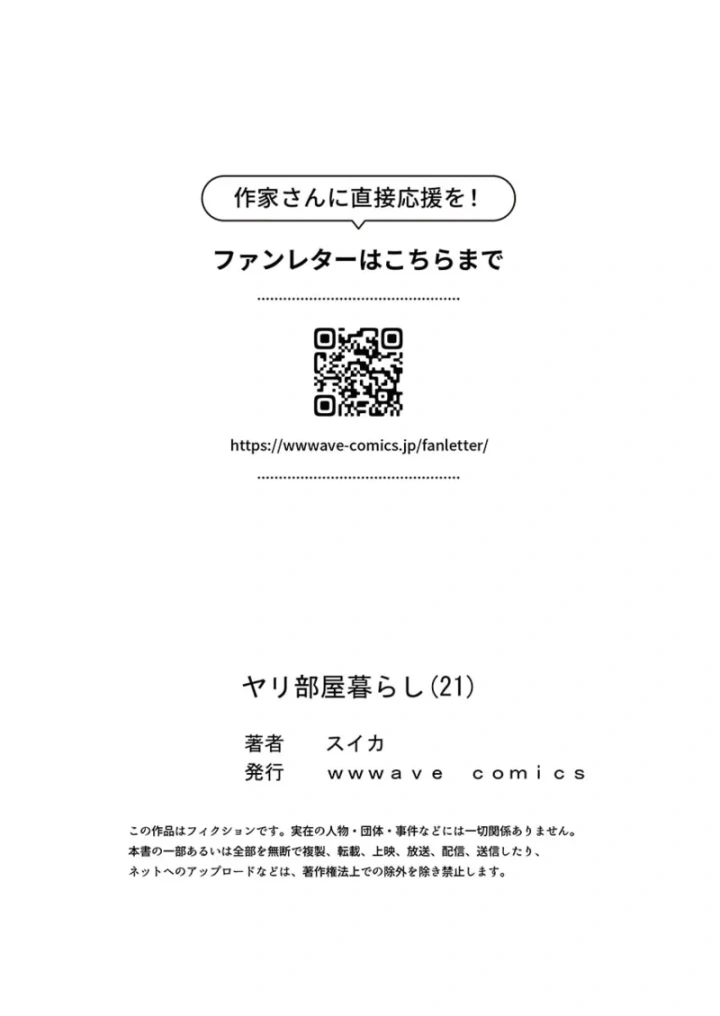 作家さんに直接応援を！

ファンレターはこちらまで

https://wwwave-comics.jp/fanletter/

ヤリ部屋暮らし(21)

著者　スイカ
発行　wwwave comics

この作品はフィクションです。実在の人物・団体・事件などには一切関係ありません。
本書の一部あるいは全部を無断で複製、転載、上映、放送、配信、送信したり、
ネットへのアップロードなどは、著作権法上での除外を除き禁止します。